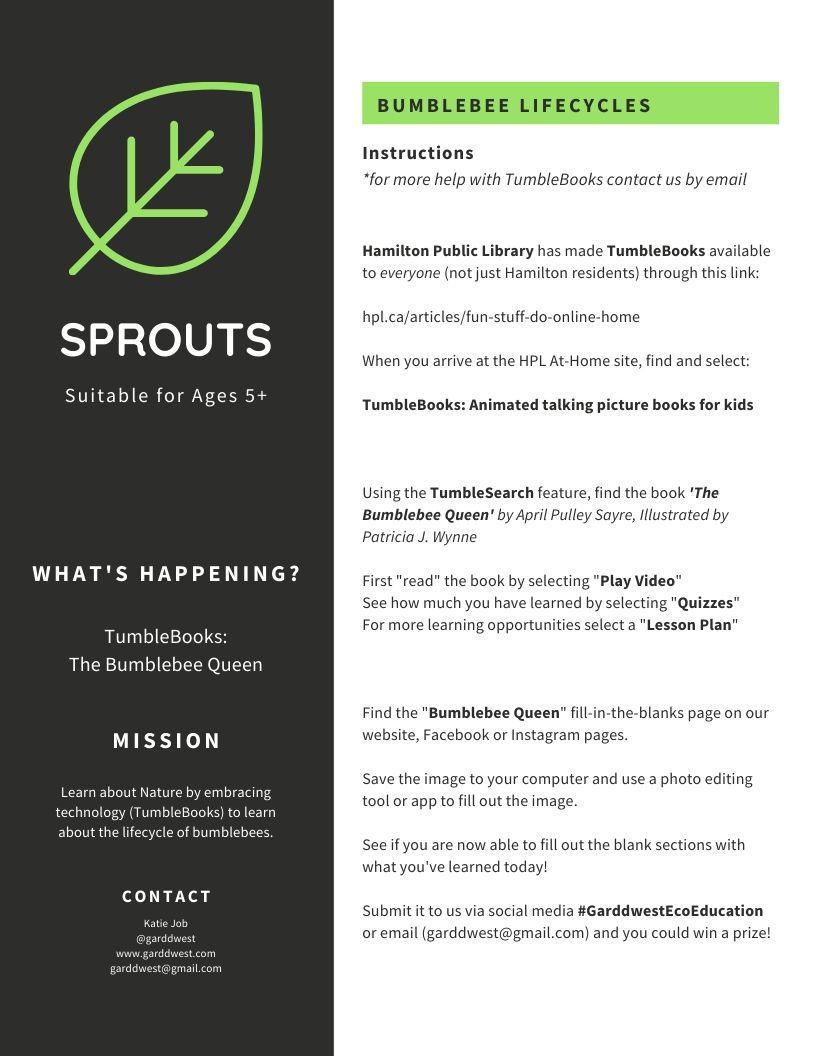 SPROUTS

Suitable for Ages 5+

WHAT'S HAPPENING?

TumbleBooks:
The Bumblebee Queen

MISSION

Learn about Nature by embracing technology (TumbleBooks) to learn about the lifecycle of bumblebees.

CONTACT

Katie Job
@garddwest
www.garddwest.com
garddwest@gmail.com

BUMBLEBEE LIFECYCLES

Instructions
*for more help with TumbleBooks contact us by email

Hamilton Public Library has made TumbleBooks available to everyone (not just Hamilton residents) through this link:

hpl.ca/articles/fun-stuff-do-online-home

When you arrive at the HPL At-Home site, find and select:

TumbleBooks: Animated talking picture books for kids

Using the TumbleSearch feature, find the book 'The Bumblebee Queen' by April Pulley Sayre, Illustrated by Patricia J. Wynne

First "read" the book by selecting "Play Video"
See how much you have learned by selecting "Quizzes"
For more learning opportunities select a "Lesson Plan"

Find the "Bumblebee Queen" fill-in-the-blanks page on our website, Facebook or Instagram pages.

Save the image to your computer and use a photo editing tool or app to fill out the image.

See if you are now able to fill out the blank sections with what you've learned today!

Submit it to us via social media #GarddwestEcoEducation or email (garddwest@gmail.com) and you could win a prize!